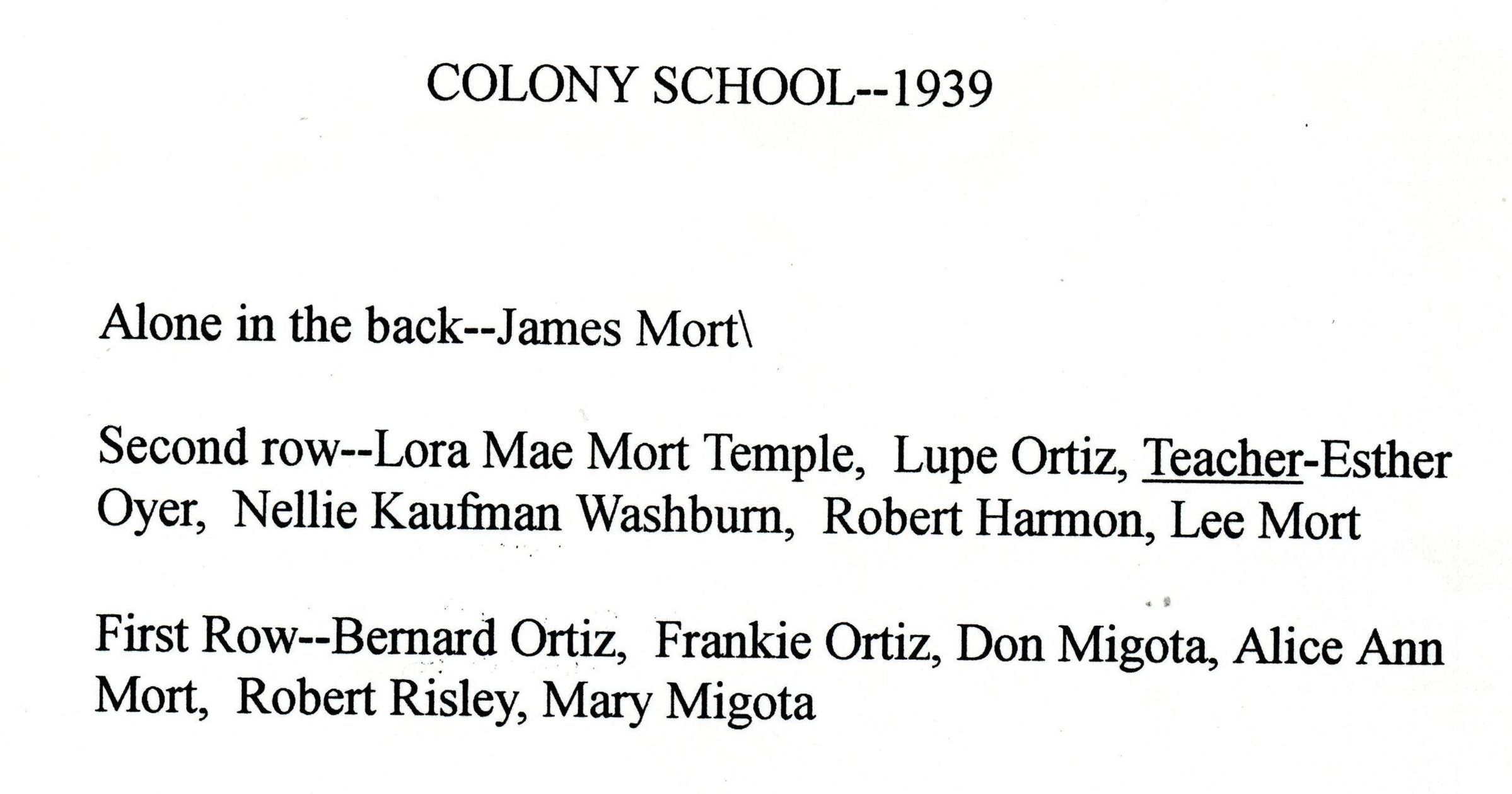 COLONY SCHOOL--1939

Alone in the back--James Mort\

Second row--Lora Mae Mort Temple, Lupe Ortiz, Teacher-Esther Oyer, Nellie Kaufman Washburn, Robert Harmon, Lee Mort

First Row--Bernard Ortiz, Frankie Ortiz, Don Migota, Alice Ann Mort, Robert Risley, Mary Migota